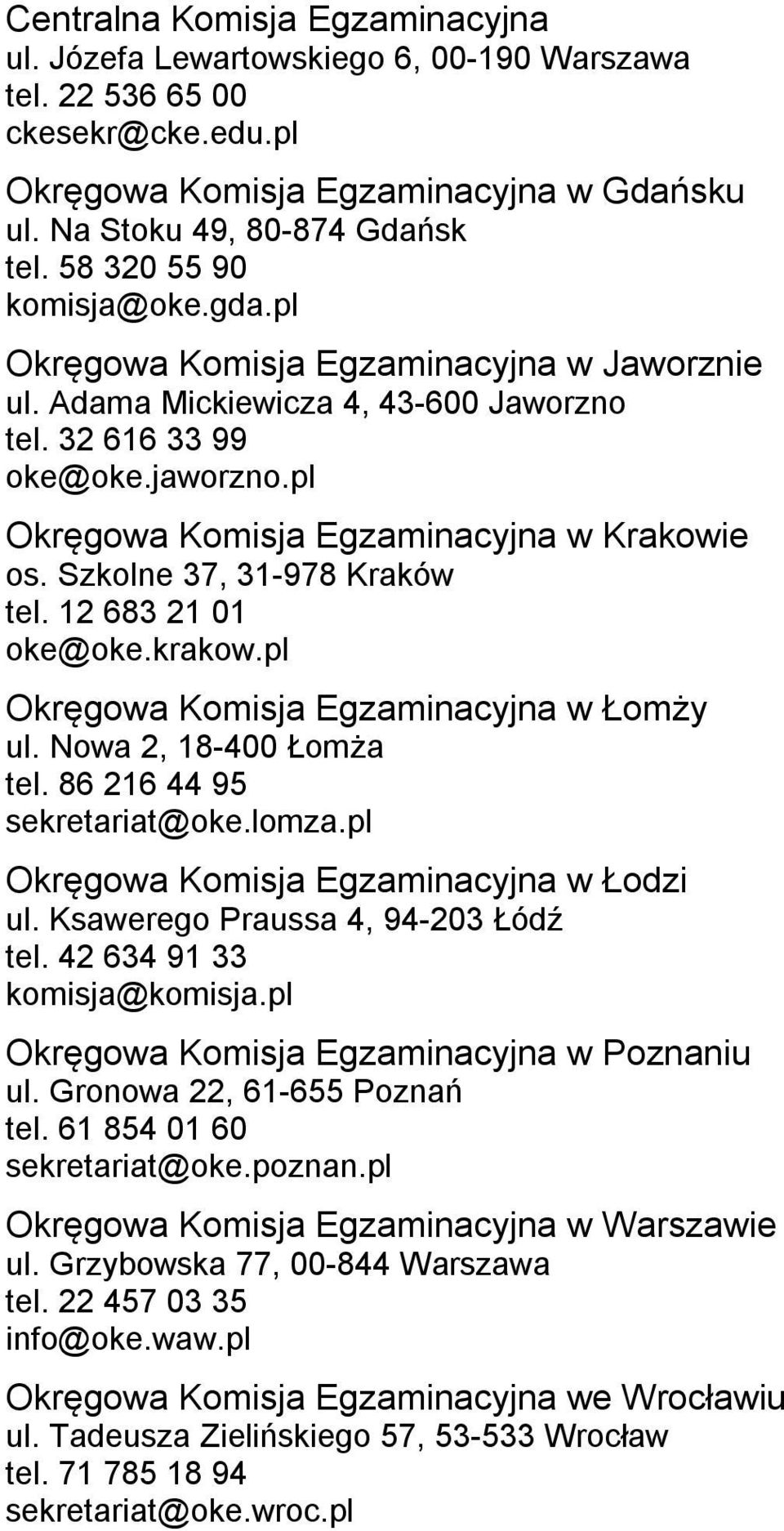 Centralna Komisja Egzaminacyjna
ul. Józefa Lewartowskiego 6, 00-190 Warszawa
tel. 22 536 65 00
ckesekr@cke.edu.pl

Okręgowa Komisja Egzaminacyjna w Gdańsku
ul. Na Stoku 49, 80-874 Gdańsk
tel. 58 320 55 90
komisja@oke.gda.pl

Okręgowa Komisja Egzaminacyjna w Jaworznie
ul. Adama Mickiewicza 4, 43-600 Jaworzno
tel. 32 616 33 99
oke@oke.jaworzno.pl

Okręgowa Komisja Egzaminacyjna w Krakowie
os. Szkolne 37, 31-978 Kraków
tel. 12 683 21 01
oke@oke.krakow.pl

Okręgowa Komisja Egzaminacyjna w Łomży
ul. Nowa 2, 18-400 Łomża
tel. 86 216 44 95
sekretariat@oke.lomza.pl

Okręgowa Komisja Egzaminacyjna w Łodzi
ul. Ksawerego Praussa 4, 94-203 Łódź
tel. 42 634 91 33
komisja@komisja.pl

Okręgowa Komisja Egzaminacyjna w Poznaniu
ul. Gronowa 22, 61-655 Poznań
tel. 61 854 01 60
sekretariat@oke.poznan.pl

Okręgowa Komisja Egzaminacyjna w Warszawie
ul. Grzybowska 77, 00-844 Warszawa
tel. 22 457 03 35
info@oke.waw.pl

Okręgowa Komisja Egzaminacyjna we Wrocławiu
ul. Tadeusza Zielińskiego 57, 53-533 Wrocław
tel. 71 785 18 94
sekretariat@oke.wroc.pl